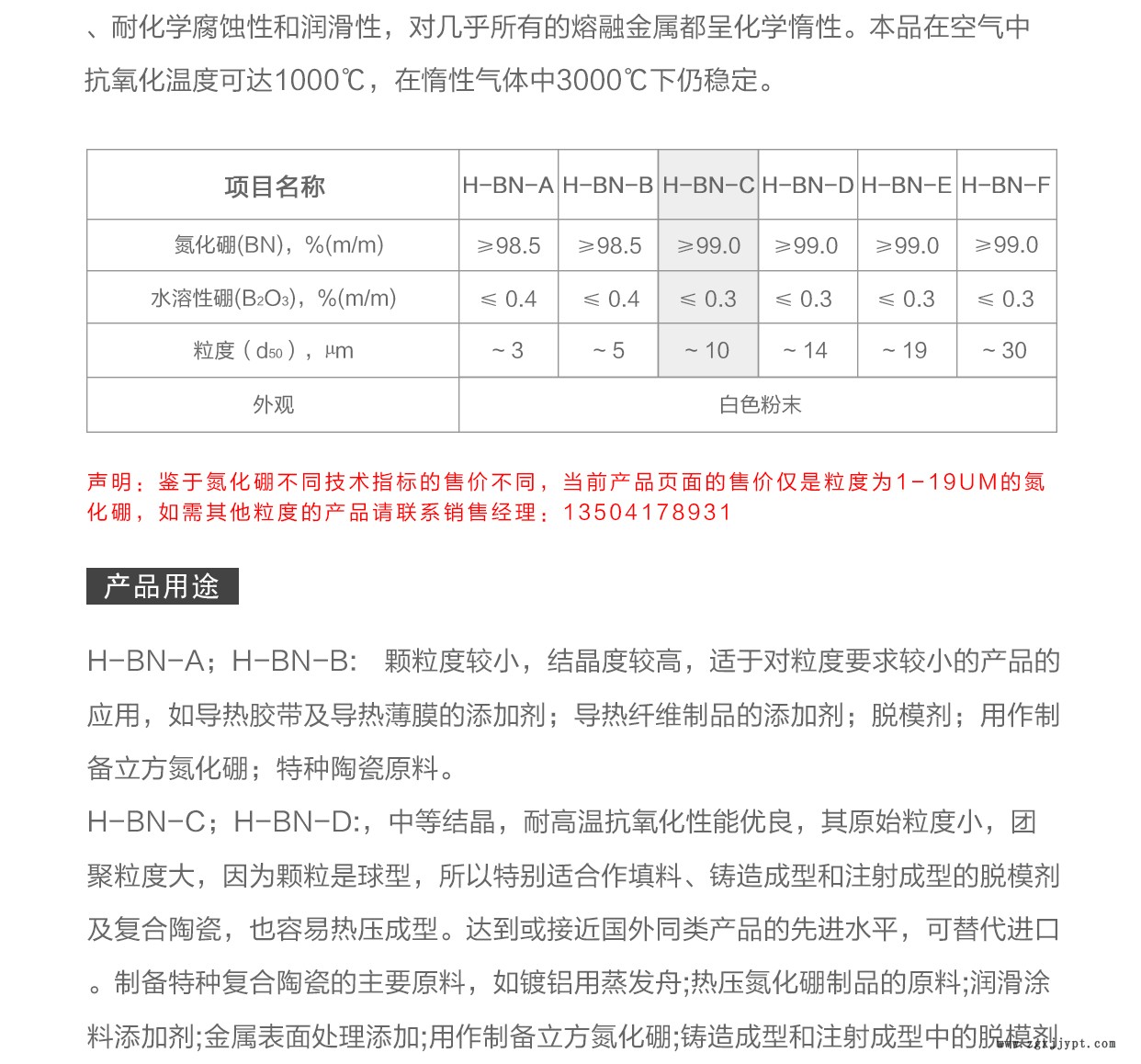 、耐化学腐蚀性和润滑性，对几乎所有的熔融金属都呈化学惰性。本品在空气中抗氧化温度可达1000℃，在惰性气体中3000℃下仍稳定。

| 项目名称 | H-BN-A | H-BN-B | H-BN-C | H-BN-D | H-BN-E | H-BN-F |
|---|---|---|---|---|---|---|
| 氮化硼(BN)，%(m/m) | ≥98.5 | ≥98.5 | ≥99.0 | ≥99.0 | ≥99.0 | ≥99.0 |
| 水溶性硼($B_2O_3$)，%(m/m) | ≤ 0.4 | ≤ 0.4 | ≤ 0.3 | ≤ 0.3 | ≤ 0.3 | ≤ 0.3 |
| 粒度（$d_{50}$），μm | ~ 3 | ~ 5 | ~ 10 | ~ 14 | ~ 19 | ~ 30 |
| 外观 | 白色粉末 | | | | | |

声明：鉴于氮化硼不同技术指标的售价不同，当前产品页面的售价仅是粒度为1-19UM的氮化硼，如需其他粒度的产品请联系销售经理：13504178931

产品用途

H-BN-A；H-BN-B: 颗粒度较小，结晶度较高，适于对粒度要求较小的产品的应用，如导热胶带及导热薄膜的添加剂；导热纤维制品的添加剂；脱模剂；用作制备立方氮化硼；特种陶瓷原料。
H-BN-C；H-BN-D:，中等结晶，耐高温抗氧化性能优良，其原始粒度小，团聚粒度大，因为颗粒是球型，所以特别适合作填料、铸造成型和注射成型的脱模剂及复合陶瓷，也容易热压成型。达到或接近国外同类产品的先进水平，可替代进口。制备特种复合陶瓷的主要原料，如镀铝用蒸发舟;热压氮化硼制品的原料;润滑涂料添加剂;金属表面处理添加;用作制备立方氮化硼;铸造成型和注射成型中的脱模剂

www.zgkjjypt.com